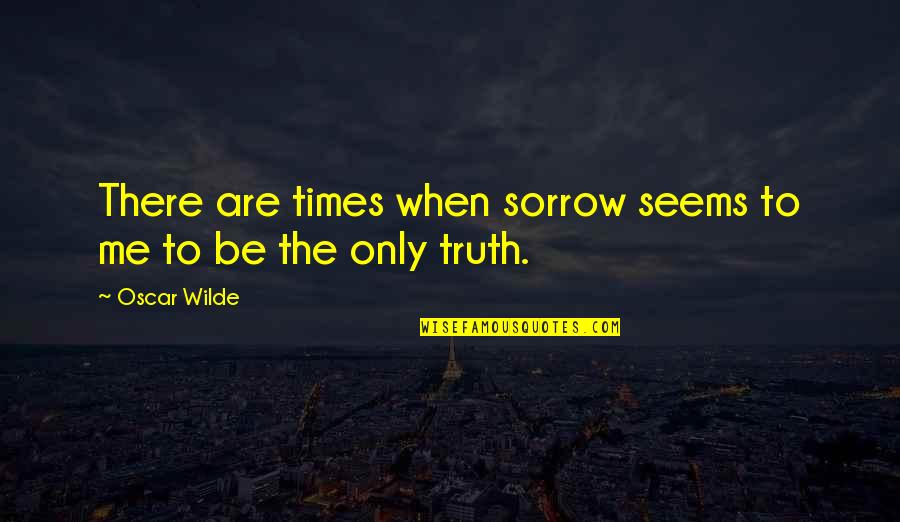 There are times when sorrow seems to me to be the only truth.

~ Oscar Wilde

WISEFAMOUSQUOTES.COM